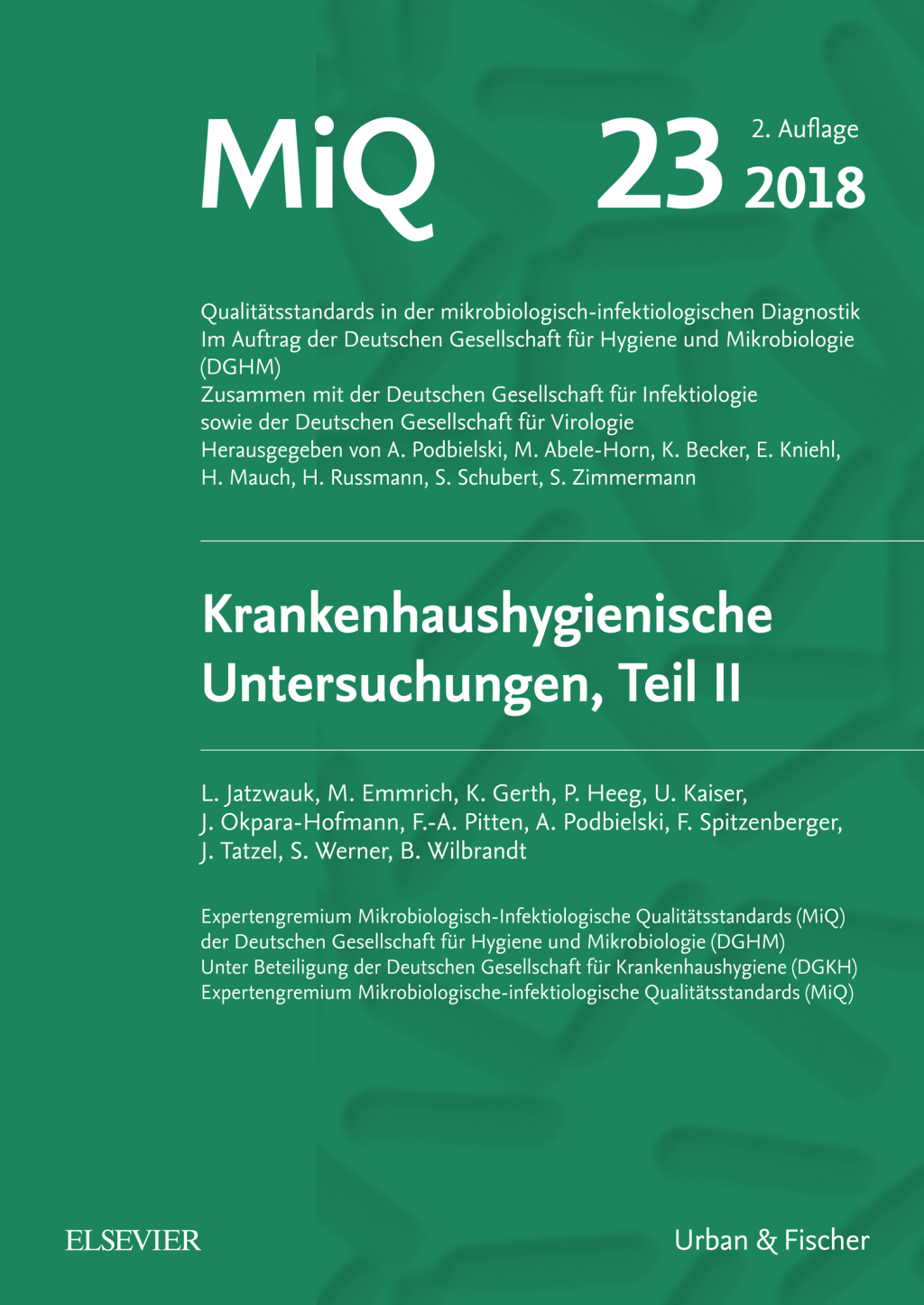 MiQ

23

2. Auflage
2018

Qualitätsstandards in der mikrobiologisch-infektiologischen Diagnostik
Im Auftrag der Deutschen Gesellschaft für Hygiene und Mikrobiologie (DGHM)
Zusammen mit der Deutschen Gesellschaft für Infektiologie sowie der Deutschen Gesellschaft für Virologie
Herausgegeben von A. Podbielski, M. Abele-Horn, K. Becker, E. Kniehl, H. Mauch, H. Russmann, S. Schubert, S. Zimmermann

Krankenhaushygienische Untersuchungen, Teil II

L. Jatzwauk, M. Emmrich, K. Gerth, P. Heeg, U. Kaiser, J. Okpara-Hofmann, F.-A. Pitten, A. Podbielski, F. Spitzenberger, J. Tatzel, S. Werner, B. Wilbrandt

Expertengremium Mikrobiologisch-Infektiologische Qualitätsstandards (MiQ)
der Deutschen Gesellschaft für Hygiene und Mikrobiologie (DGHM)
Unter Beteiligung der Deutschen Gesellschaft für Krankenhaushygiene (DGKH)
Expertengremium Mikrobiologische-infektiologische Qualitätsstandards (MiQ)

ELSEVIER

Urban & Fischer